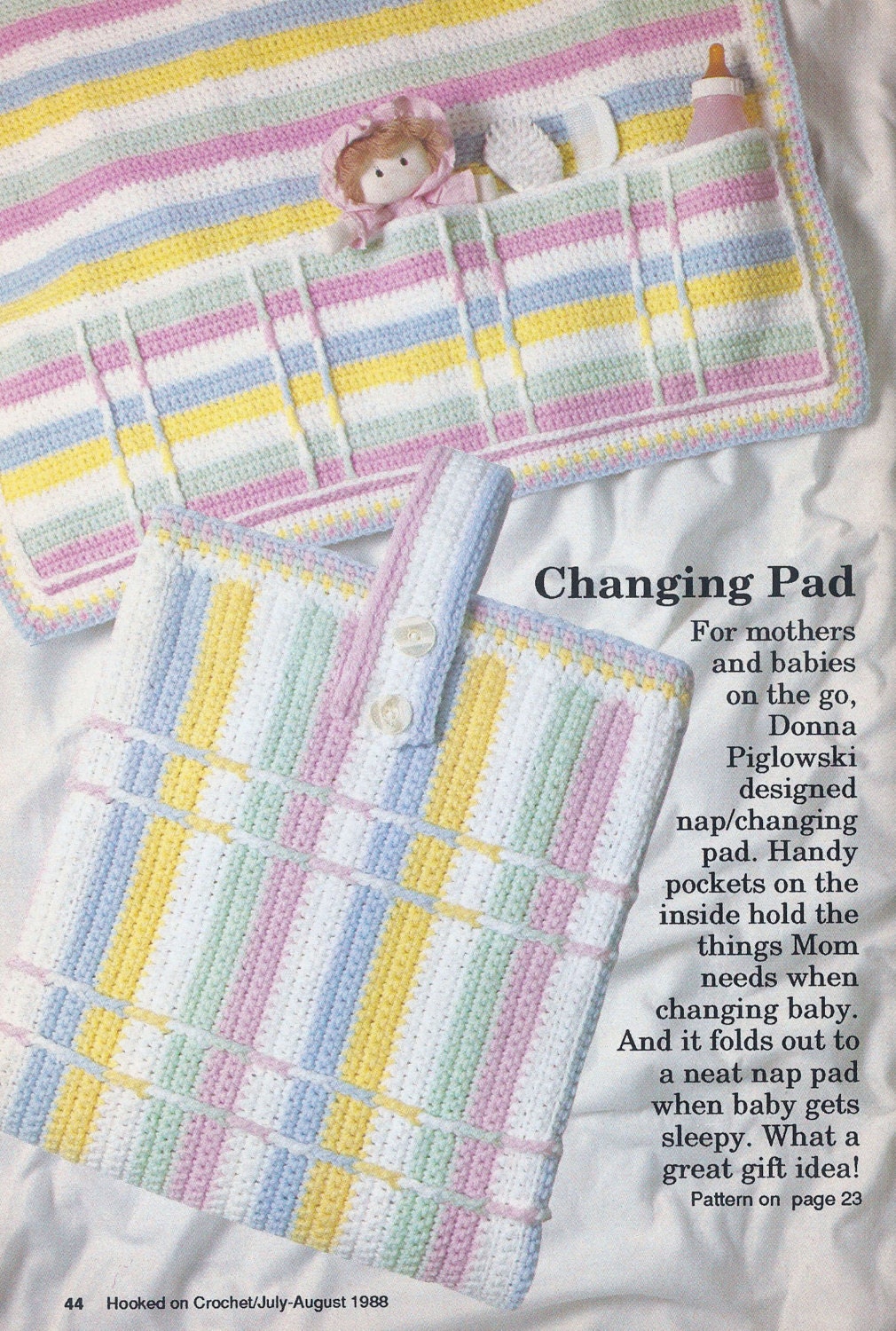 Changing Pad

For mothers and babies on the go, Donna Piglowski designed nap/changing pad. Handy pockets on the inside hold the things Mom needs when changing baby. And it folds out to a neat nap pad when baby gets sleepy. What a great gift idea!
Pattern on page 23

44 Hooked on Crochet/July-August 1988